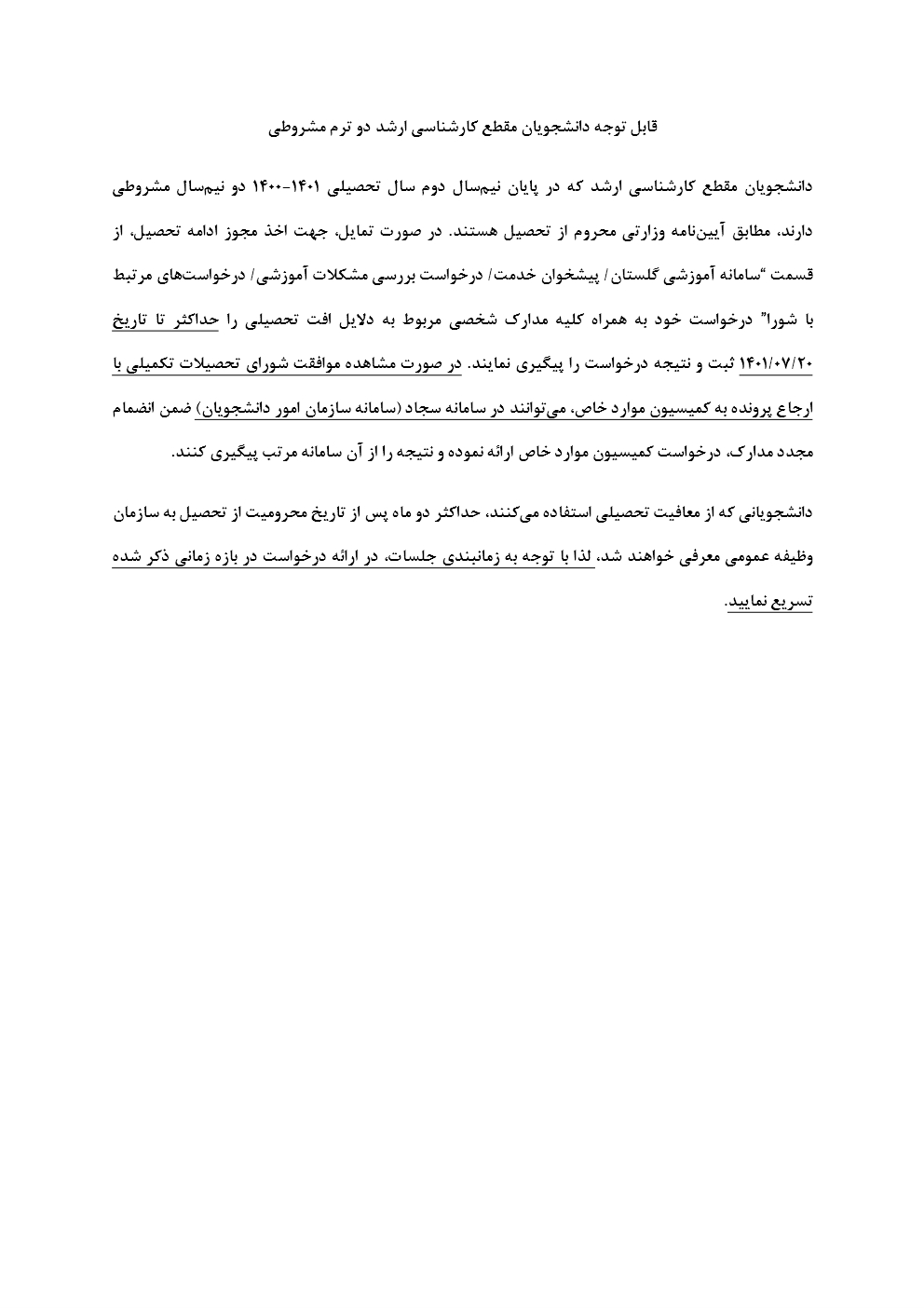 قابل توجه دانشجویان مقطع کارشناسی ارشد دو ترم مشروطی

دانشجویان مقطع کارشناسی ارشد که در پایان نیم‌سال دوم سال تحصیلی ۱۴۰۱-۱۴۰۰ دو نیم‌سال مشروطی دارند، مطابق آیین‌نامه وزارتی محروم از تحصیل هستند. در صورت تمایل، جهت اخذ مجوز ادامه تحصیل، از قسمت "سامانه آموزشی گلستان/ پیشخوان خدمت/ درخواست بررسی مشکلات آموزشی/ درخواست‌های مرتبط با شورا" درخواست خود به همراه کلیه مدارک شخصی مربوط به دلایل افت تحصیلی را حداکثر تا تاریخ ۱۴۰۱/۰۷/۲۰ ثبت و نتیجه درخواست را پیگیری نمایند. در صورت مشاهده موافقت شورای تحصیلات تکمیلی با ارجاع پرونده به کمیسیون موارد خاص، می‌توانند در سامانه سجاد (سامانه سازمان امور دانشجویان) ضمن انضمام مجدد مدارک، درخواست کمیسیون موارد خاص ارائه نموده و نتیجه را از آن سامانه مرتب پیگیری کنند.

دانشجویانی که از معافیت تحصیلی استفاده می‌کنند، حداکثر دو ماه پس از تاریخ محرومیت از تحصیل به سازمان وظیفه عمومی معرفی خواهند شد، لذا با توجه به زمانبندی جلسات، در ارائه درخواست در بازه زمانی ذکر شده تسریع نمایید.